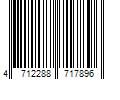 4 712288 717896